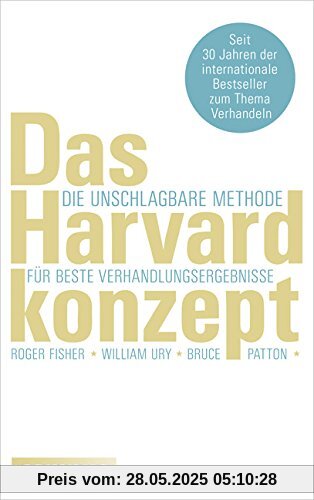 Seit 30 Jahren der internationale Bestseller zum Thema Verhandeln

Das
DIE UNSCHLAGBARE METHODE
Harvard
FÜR BESTE VERHANDLUNGSERGEBNISSE
konzept

ROGER FISHER * WILLIAM URY * BRUCE PATTON *

Preis vom: 28.05.2025 05:10:28